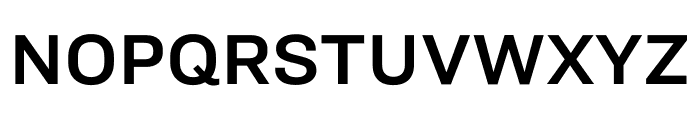 NOPQRSTUVWXYZ